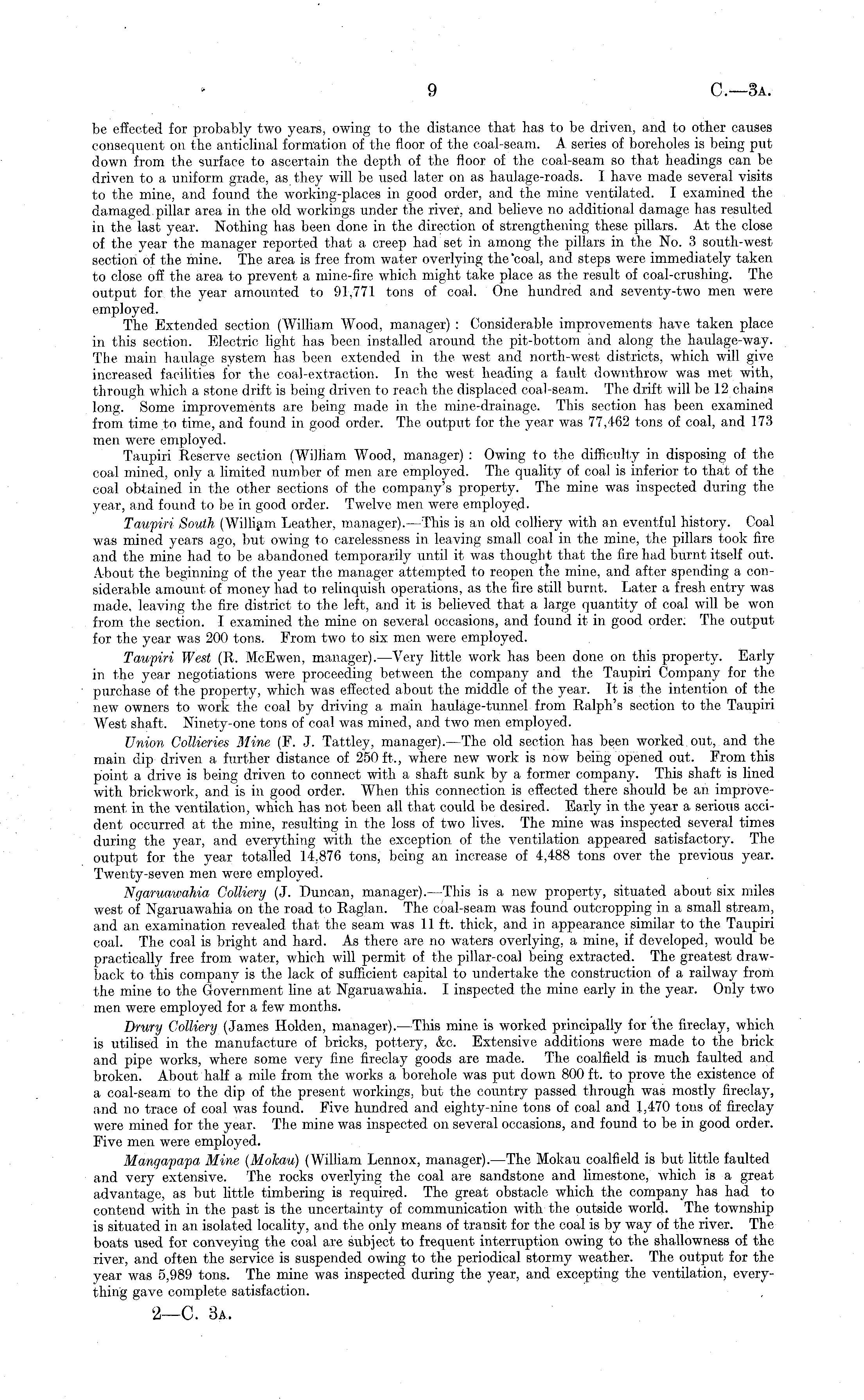 9 C.—3A.

be effected for probably two years, owing to the distance that has to be driven, and to other causes consequent on the anticlinal formation of the floor of the coal-seam. A series of boreholes is being put down from the surface to ascertain the depth of the floor of the coal-seam so that headings can be driven to a uniform grade, as they will be used later on as haulage-roads. I have made several visits to the mine, and found the working-places in good order, and the mine ventilated. I examined the damaged pillar area in the old workings under the river, and believe no additional damage has resulted in the last year. Nothing has been done in the direction of strengthening these pillars. At the close of the year the manager reported that a creep had set in among the pillars in the No. 3 south-west section of the mine. The area is free from water overlying the coal, and steps were immediately taken to close off the area to prevent a mine-fire which might take place as the result of coal-crushing. The output for the year amounted to 91,771 tons of coal. One hundred and seventy-two men were employed.

The Extended section (William Wood, manager): Considerable improvements have taken place in this section. Electric light has been installed around the pit-bottom and along the haulage-way. The main haulage system has been extended in the west and north-west districts, which will give increased facilities for the coal-extraction. In the west heading a fault downthrow was met with, through which a stone drift is being driven to reach the displaced coal-seam. The drift will be 12 chains long. Some improvements are being made in the mine-drainage. This section has been examined from time to time, and found in good order. The output for the year was 77,462 tons of coal, and 173 men were employed.

Taupiri Reserve section (William Wood, manager): Owing to the difficulty in disposing of the coal mined, only a limited number of men are employed. The quality of coal is inferior to that of the coal obtained in the other sections of the company's property. The mine was inspected during the year, and found to be in good order. Twelve men were employed.

Taupiri South (William Leather, manager).—This is an old colliery with an eventful history. Coal was mined years ago, but owing to carelessness in leaving small coal in the mine, the pillars took fire and the mine had to be abandoned temporarily until it was thought that the fire had burnt itself out. About the beginning of the year the manager attempted to reopen the mine, and after spending a considerable amount of money had to relinquish operations, as the fire still burnt. Later a fresh entry was made, leaving the fire district to the left, and it is believed that a large quantity of coal will be won from the section. I examined the mine on several occasions, and found it in good order. The output for the year was 200 tons. From two to six men were employed.

Taupiri West (R. McEwen, manager).—Very little work has been done on this property. Early in the year negotiations were proceeding between the company and the Taupiri Company for the purchase of the property, which was effected about the middle of the year. It is the intention of the new owners to work the coal by driving a main haulage-tunnel from Ralph's section to the Taupiri West shaft. Ninety-one tons of coal was mined, and two men employed.

Union Collieries Mine (F. J. Tattley, manager).—The old section has been worked out, and the main dip driven a further distance of 250 ft., where new work is now being opened out. From this point a drive is being driven to connect with a shaft sunk by a former company. This shaft is lined with brickwork, and is in good order. When this connection is effected there should be an improvement in the ventilation, which has not been all that could be desired. Early in the year a serious accident occurred at the mine, resulting in the loss of two lives. The mine was inspected several times during the year, and everything with the exception of the ventilation appeared satisfactory. The output for the year totalled 14,876 tons, being an increase of 4,488 tons over the previous year. Twenty-seven men were employed.

Ngaruawahia Colliery (J. Duncan, manager).—This is a new property, situated about six miles west of Ngaruawahia on the road to Raglan. The coal-seam was found outcropping in a small stream, and an examination revealed that the seam was 11 ft. thick, and in appearance similar to the Taupiri coal. The coal is bright and hard. As there are no waters overlying, a mine, if developed, would be practically free from water, which will permit of the pillar-coal being extracted. The greatest drawback to this company is the lack of sufficient capital to undertake the construction of a railway from the mine to the Government line at Ngaruawahia. I inspected the mine early in the year. Only two men were employed for a few months.

Drury Colliery (James Holden, manager).—This mine is worked principally for the fireclay, which is utilised in the manufacture of bricks, pottery, &c. Extensive additions were made to the brick and pipe works, where some very fine fireclay goods are made. The coalfield is much faulted and broken. About half a mile from the works a borehole was put down 800 ft. to prove the existence of a coal-seam to the dip of the present workings, but the country passed through was mostly fireclay, and no trace of coal was found. Five hundred and eighty-nine tons of coal and 1,470 tons of fireclay were mined for the year. The mine was inspected on several occasions, and found to be in good order. Five men were employed.

Mangapapa Mine (Mokau) (William Lennox, manager).—The Mokau coalfield is but little faulted and very extensive. The rocks overlying the coal are sandstone and limestone, which is a great advantage, as but little timbering is required. The great obstacle which the company has had to contend with in the past is the uncertainty of communication with the outside world. The township is situated in an isolated locality, and the only means of transit for the coal is by way of the river. The boats used for conveying the coal are subject to frequent interruption owing to the shallowness of the river, and often the service is suspended owing to the periodical stormy weather. The output for the year was 5,989 tons. The mine was inspected during the year, and excepting the ventilation, everything gave complete satisfaction.

2—C. 3A.